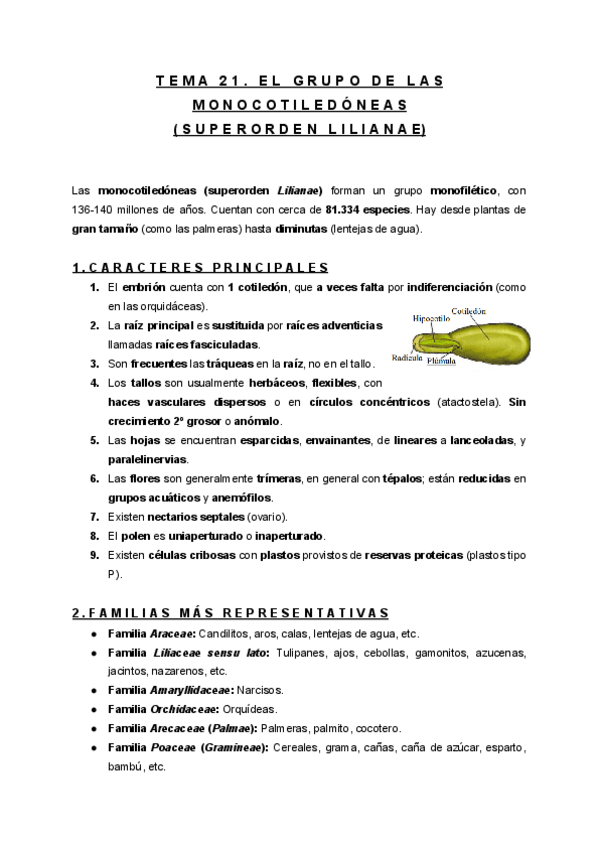 TEMA 21. EL GRUPO DE LAS MONOCOTILEDÓNEAS (SUPERORDEN LILIANAE)

Las monocotiledóneas (superorden Lilianae) forman un grupo monofilético, con 136-140 millones de años. Cuentan con cerca de 81.334 especies. Hay desde plantas de gran tamaño (como las palmeras) hasta diminutas (lentejas de agua).

1. CARACTERES PRINCIPALES

1. El embrión cuenta con 1 cotiledón, que a veces falta por indiferenciación (como en las orquidáceas).
2. La raíz principal es sustituida por raíces adventicias llamadas raíces fasciculadas.
3. Son frecuentes las tráqueas en la raíz, no en el tallo.
4. Los tallos son usualmente herbáceos, flexibles, con haces vasculares dispersos o en círculos concéntricos (atactostela). Sin crecimiento 2º grosor o anómalo.
5. Las hojas se encuentran esparcidas, envainantes, de lineares a lanceoladas, y paralelinervias.
6. Las flores son generalmente trímeras, en general con tépalos; están reducidas en grupos acuáticos y anemófilos.
7. Existen nectarios septales (ovario).
8. El polen es uniaperturado o inaperturado.
9. Existen células cribosas con plastos provistos de reservas proteicas (plastos tipo P).

Hipocotilo
Cotiledón
Radícula
Plúmula

2. FAMILIAS MÁS REPRESENTATIVAS

● Familia Araceae: Candilitos, aros, calas, lentejas de agua, etc.
● Familia Liliaceae sensu lato: Tulipanes, ajos, cebollas, gamonitos, azucenas, jacintos, nazarenos, etc.
● Familia Amaryllidaceae: Narcisos.
● Familia Orchidaceae: Orquídeas.
● Familia Arecaceae (Palmae): Palmeras, palmito, cocotero.
● Familia Poaceae (Gramineae): Cereales, grama, cañas, caña de azúcar, esparto, bambú, etc.